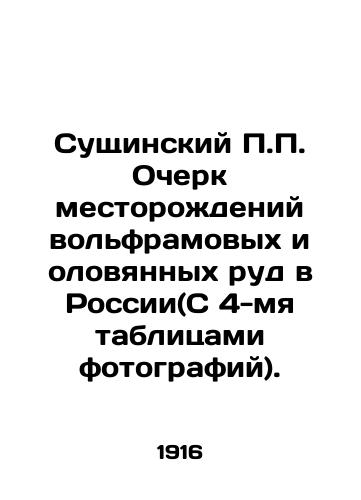 Сущинский П.П. Очерк месторождений вольфрамовых и оловянных руд в России(С 4-мя таблицами фотографий).

1916